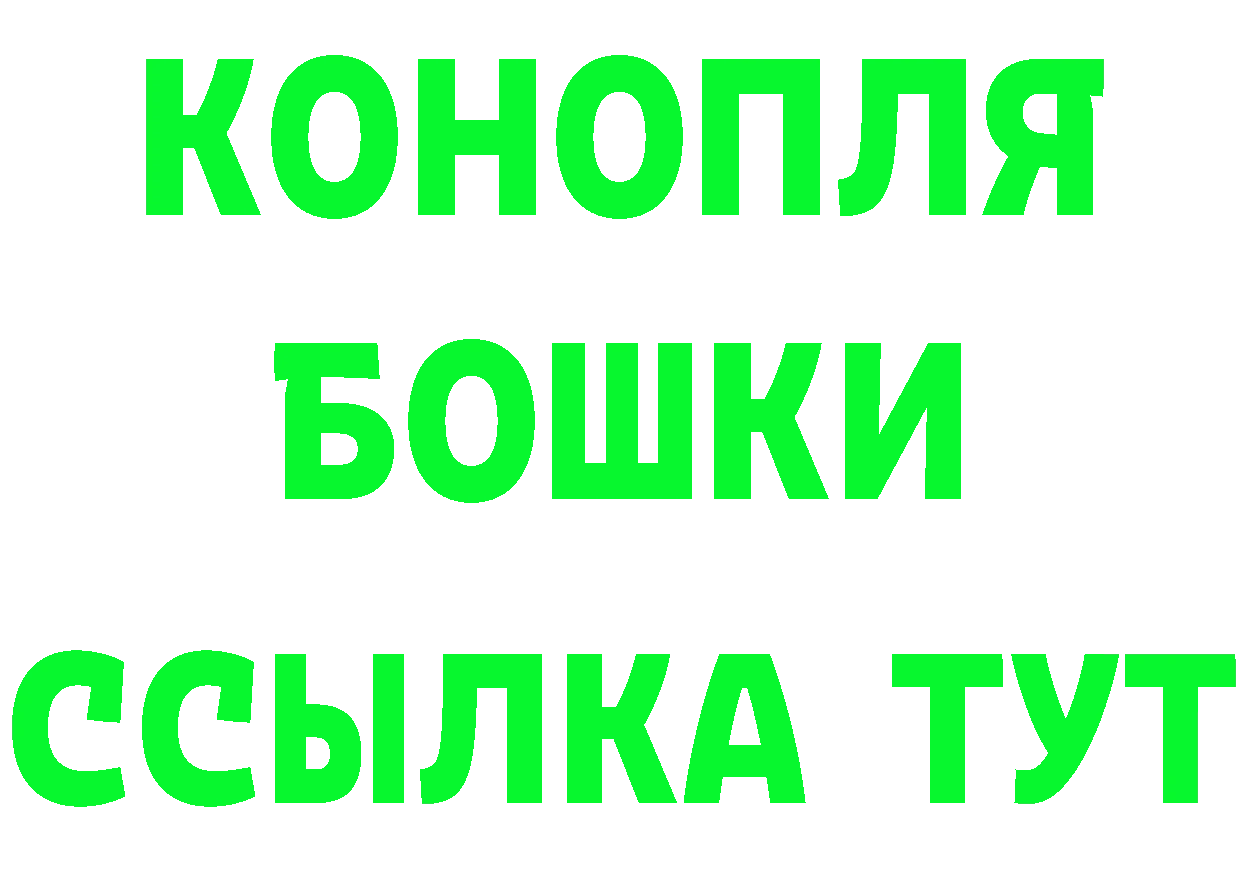 КОНОПЛЯ
БОШКИ
ССЫЛКА ТУТ